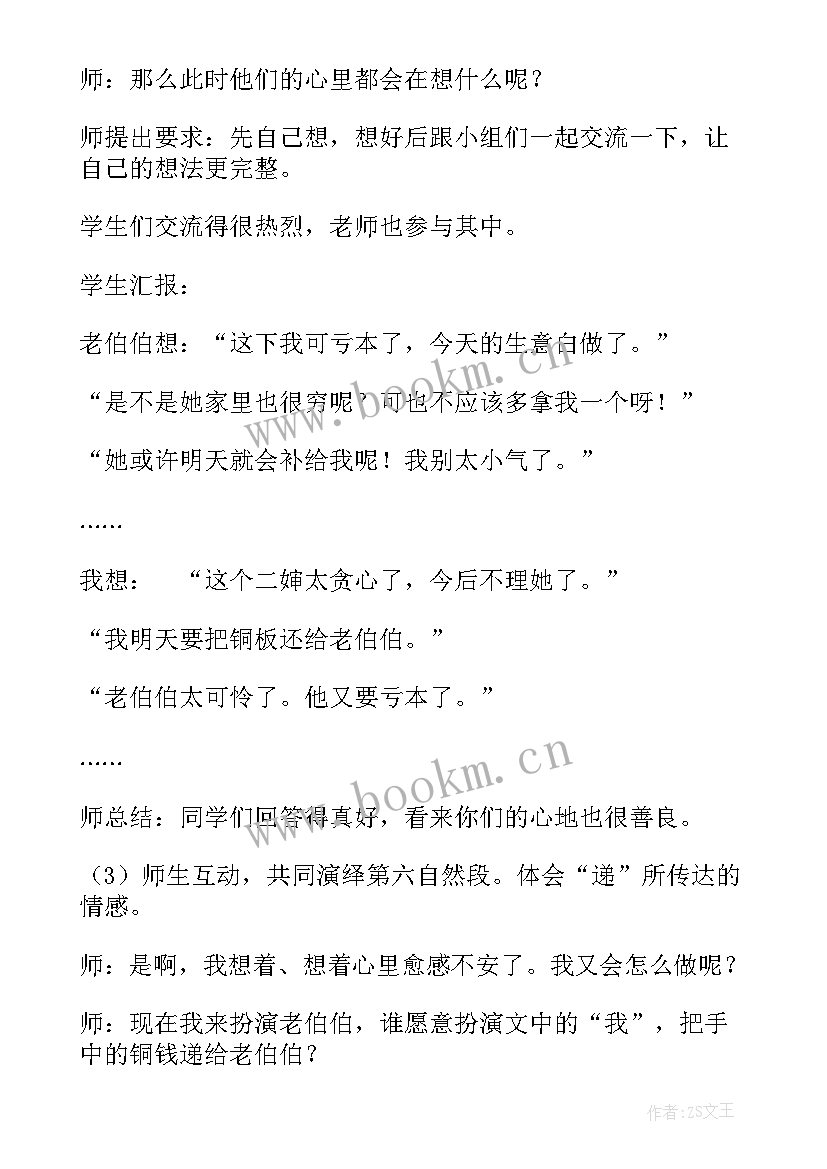 师：那么此时他们的心里都会在想什么呢？

师提出要求：先自己想，想好后跟小组们一起交流一下，让自己的想法更完整。

学生们交流得很热烈，老师也参与其中。

学生汇报：

老伯伯想：“这下我可亏本了，今天的生意白做了。”

“是不是她家里也很穷呢？可也不应该多拿我一个呀！”

“她或许明天就会补给我呢！我别太小气了。”

……

我想：　“这个二婶太贪心了，今后不理她了。”

“我明天要把铜板还给老伯伯。”

“老伯伯太可怜了。他又要亏本了。”

……

师总结：同学们回答得真好，看来你们的心地也很善良。

（3）师生互动，共同演绎第六自然段。体会“递”所传达的情感。

师：是啊，我想着、想着心里愈感不安了。我又会怎么做呢？

师：现在我来扮演老伯伯，谁愿意扮演文中的“我”，把手中的铜钱递给老伯伯？

www.bookm.cn

www.bookm.cn

作者：ZS文王